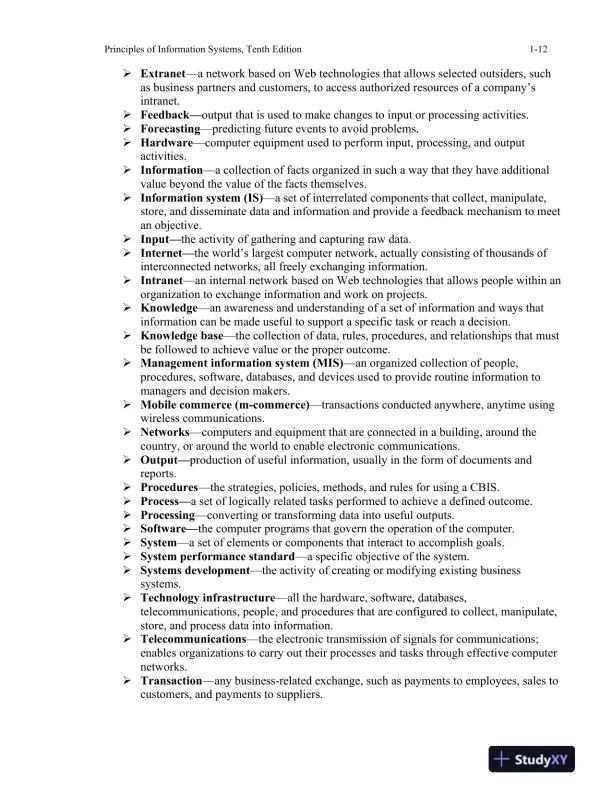 Principles of Information Systems, Tenth Edition 1-12

➢ Extranet—a network based on Web technologies that allows selected outsiders, such as business partners and customers, to access authorized resources of a company's intranet.
➢ Feedback—output that is used to make changes to input or processing activities.
➢ Forecasting—predicting future events to avoid problems.
➢ Hardware—computer equipment used to perform input, processing, and output activities.
➢ Information—a collection of facts organized in such a way that they have additional value beyond the value of the facts themselves.
➢ Information system (IS)—a set of interrelated components that collect, manipulate, store, and disseminate data and information and provide a feedback mechanism to meet an objective.
➢ Input—the activity of gathering and capturing raw data.
➢ Internet—the world's largest computer network, actually consisting of thousands of interconnected networks, all freely exchanging information.
➢ Intranet—an internal network based on Web technologies that allows people within an organization to exchange information and work on projects.
➢ Knowledge—an awareness and understanding of a set of information and ways that information can be made useful to support a specific task or reach a decision.
➢ Knowledge base—the collection of data, rules, procedures, and relationships that must be followed to achieve value or the proper outcome.
➢ Management information system (MIS)—an organized collection of people, procedures, software, databases, and devices used to provide routine information to managers and decision makers.
➢ Mobile commerce (m-commerce)—transactions conducted anywhere, anytime using wireless communications.
➢ Networks—computers and equipment that are connected in a building, around the country, or around the world to enable electronic communications.
➢ Output—production of useful information, usually in the form of documents and reports.
➢ Procedures—the strategies, policies, methods, and rules for using a CBIS.
➢ Process—a set of logically related tasks performed to achieve a defined outcome.
➢ Processing—converting or transforming data into useful outputs.
➢ Software—the computer programs that govern the operation of the computer.
➢ System—a set of elements or components that interact to accomplish goals.
➢ System performance standard—a specific objective of the system.
➢ Systems development—the activity of creating or modifying existing business systems.
➢ Technology infrastructure—all the hardware, software, databases, telecommunications, people, and procedures that are configured to collect, manipulate, store, and process data into information.
➢ Telecommunications—the electronic transmission of signals for communications; enables organizations to carry out their processes and tasks through effective computer networks.
➢ Transaction—any business-related exchange, such as payments to employees, sales to customers, and payments to suppliers.

StudyXY